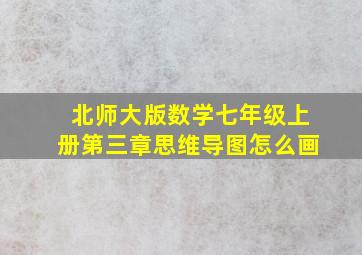 北师大版数学七年级上册第三章思维导图怎么画